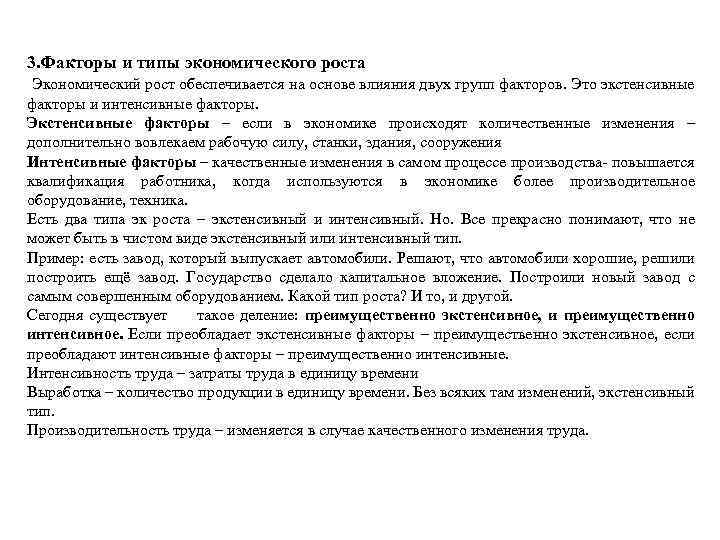 3.Факторы и типы экономического роста

Экономический рост обеспечивается на основе влияния двух групп факторов. Это экстенсивные факторы и интенсивные факторы.

Экстенсивные факторы – если в экономике происходят количественные изменения – дополнительно вовлекаем рабочую силу, станки, здания, сооружения

Интенсивные факторы – качественные изменения в самом процессе производства- повышается квалификация работника, когда используются в экономике более производительное оборудование, техника.

Есть два типа эк роста – экстенсивный и интенсивный. Но. Все прекрасно понимают, что не может быть в чистом виде экстенсивный или интенсивный тип.

Пример: есть завод, который выпускает автомобили. Решают, что автомобили хорошие, решили построить ещё завод. Государство сделало капитальное вложение. Построили новый завод с самым совершенным оборудованием. Какой тип роста? И то, и другой.

Сегодня существует такое деление: преимущественно экстенсивное, и преимущественно интенсивное. Если преобладает экстенсивные факторы – преимущественно экстенсивное, если преобладают интенсивные факторы – преимущественно интенсивные.

Интенсивность труда – затраты труда в единицу времени

Выработка – количество продукции в единицу времени. Без всяких там изменений, экстенсивный тип.

Производительность труда – изменяется в случае качественного изменения труда.